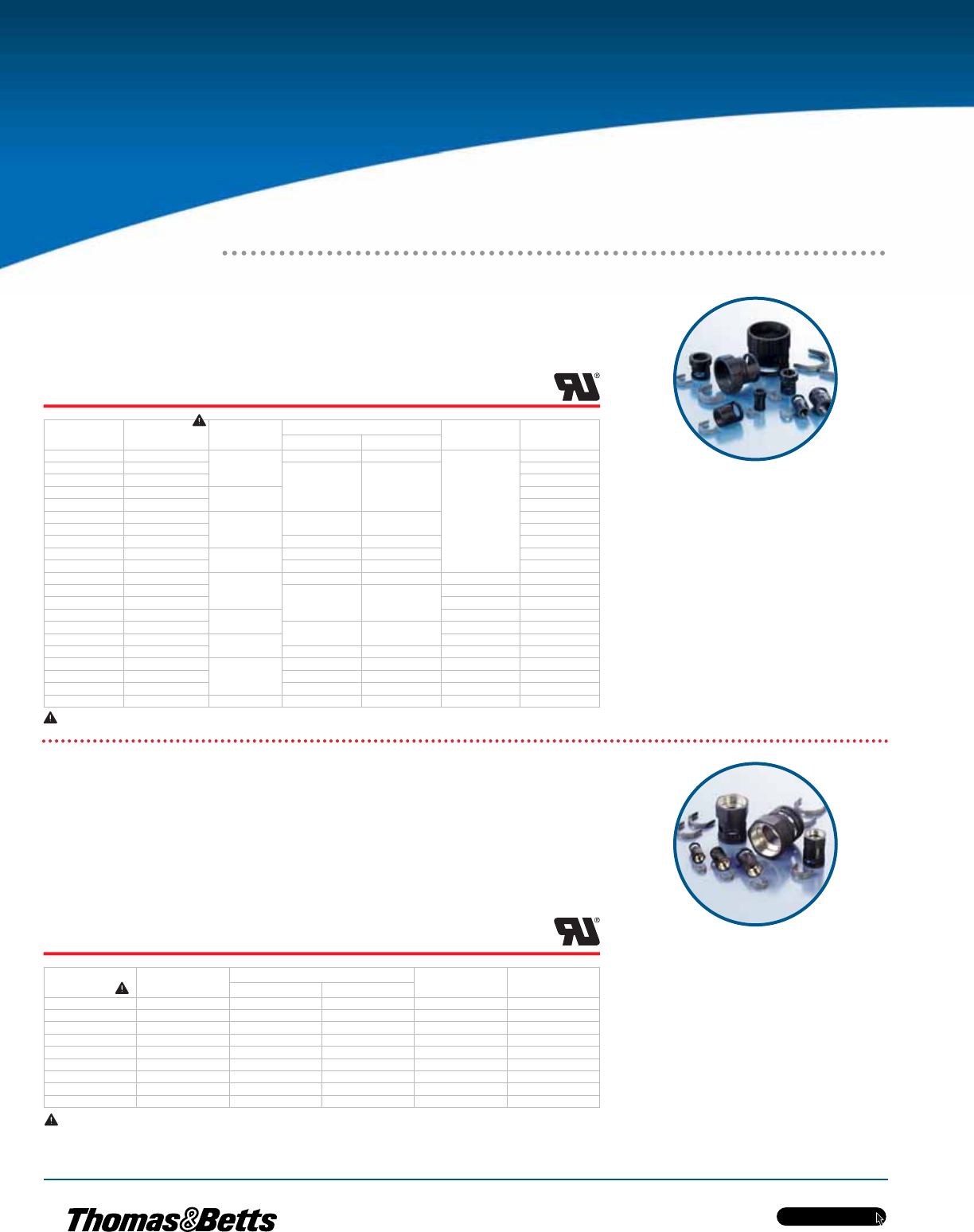 Thomas&Betts